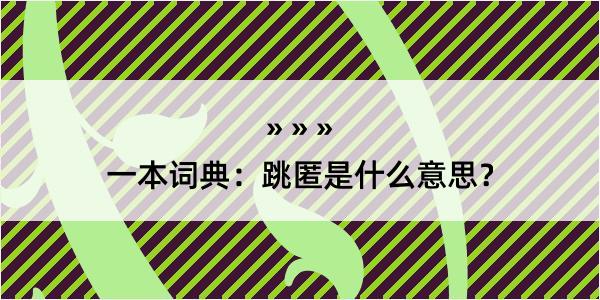 » » »

一本词典：跳匿是什么意思？